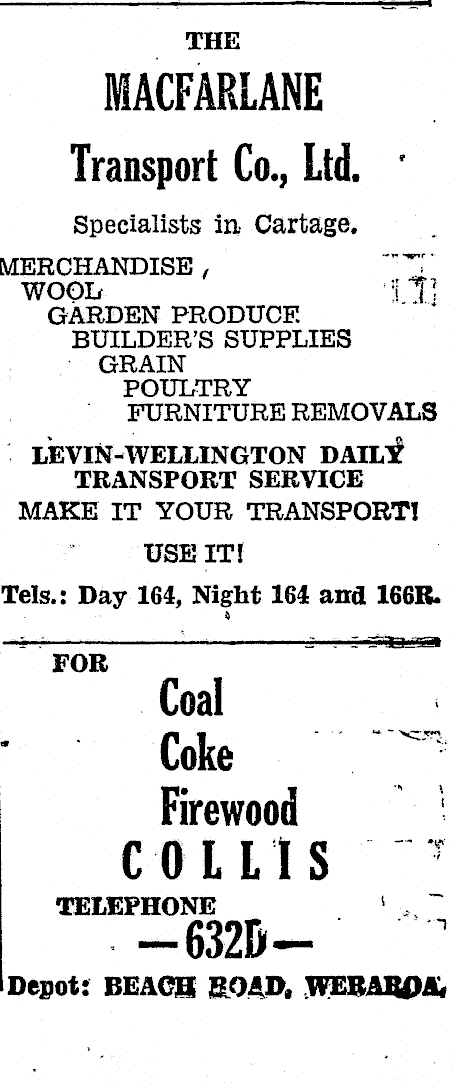 THE

MACFARLANE

Transport Co., Ltd.

Specialists in Cartage.

MERCHANDISE,
WOOL
GARDEN PRODUCE
BUILDER'S SUPPLIES
GRAIN
POULTRY
FURNITURE REMOVALS

LEVIN-WELLINGTON DAILY TRANSPORT SERVICE
MAKE IT YOUR TRANSPORT!

USE IT!

Tels.: Day 164, Night 164 and 166R.

FOR

Coal
Coke
Firewood

COLLIS

TELEPHONE
—632D—

Depot: BEACH ROAD, WERAROA.